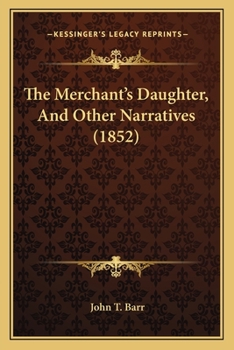 —KESSINGER'S LEGACY REPRINTS—

The Merchant's Daughter, And Other Narratives (1852)

John T. Barr